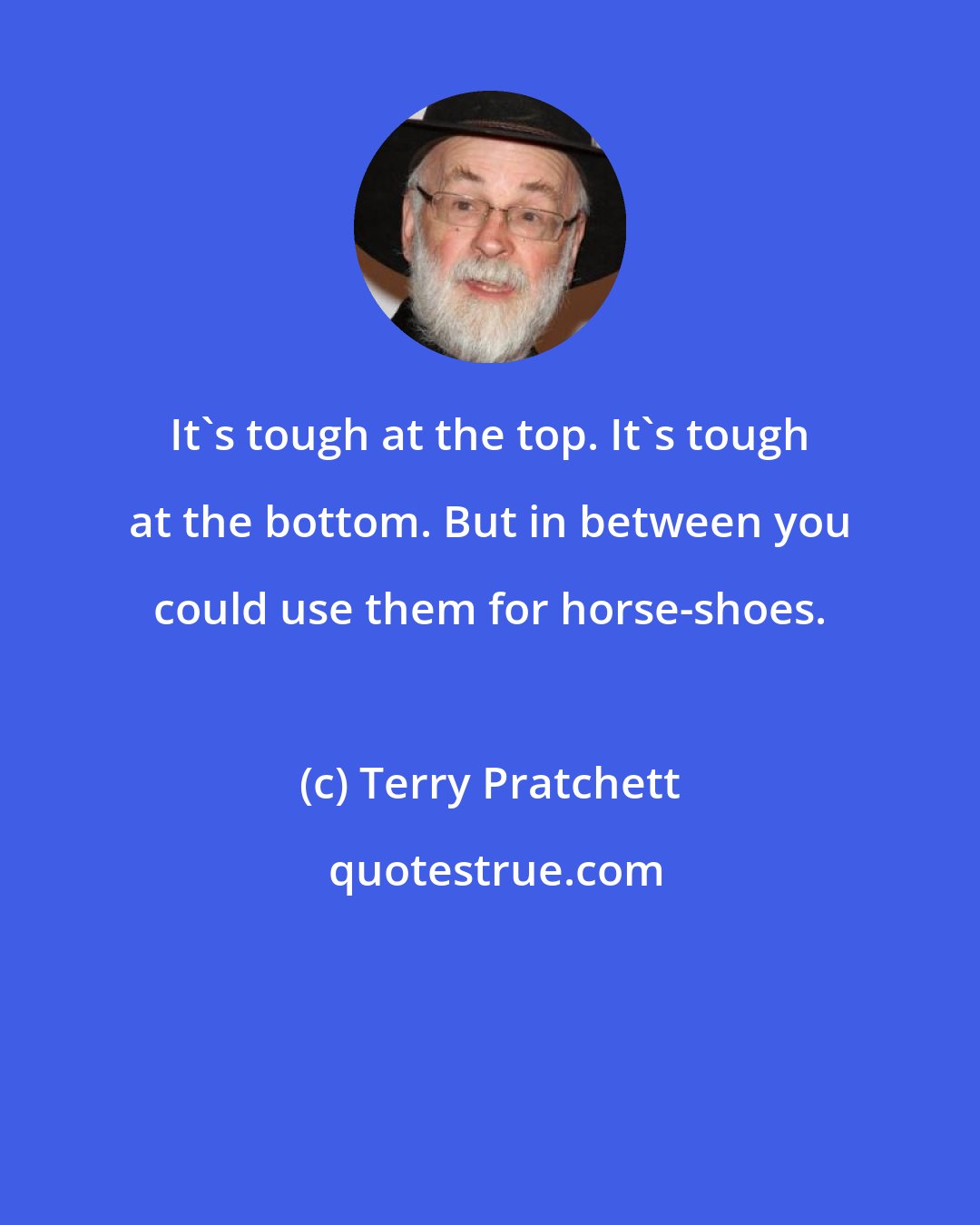 It`s tough at the top. It`s tough at the bottom. But in between you could use them for horse-shoes.

(c) Terry Pratchett

quotestrue.com